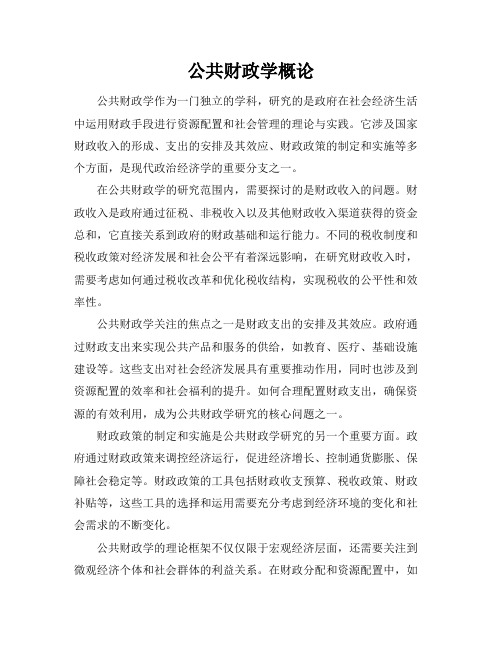 公共财政学概论

公共财政学作为一门独立的学科，研究的是政府在社会经济生活中运用财政手段进行资源配置和社会管理的理论与实践。它涉及国家财政收入的形成、支出的安排及其效应、财政政策的制定和实施等多个方面，是现代政治经济学的重要分支之一。

在公共财政学的研究范围内，需要探讨的是财政收入的问题。财政收入是政府通过征税、非税收入以及其他财政收入渠道获得的资金总和，它直接关系到政府的财政基础和运行能力。不同的税收制度和税收政策对经济发展和社会公平有着深远影响，在研究财政收入时，需要考虑如何通过税收改革和优化税收结构，实现税收的公平性和效率性。

公共财政学关注的焦点之一是财政支出的安排及其效应。政府通过财政支出来实现公共产品和服务的供给，如教育、医疗、基础设施建设等。这些支出对社会经济发展具有重要推动作用，同时也涉及到资源配置的效率和社会福利的提升。如何合理配置财政支出，确保资源的有效利用，成为公共财政学研究的核心问题之一。

财政政策的制定和实施是公共财政学研究的另一个重要方面。政府通过财政政策来调控经济运行，促进经济增长、控制通货膨胀、保障社会稳定等。财政政策的工具包括财政收支预算、税收政策、财政补贴等，这些工具的选择和运用需要充分考虑到经济环境的变化和社会需求的不断变化。

公共财政学的理论框架不仅仅限于宏观经济层面，还需要关注到微观经济个体和社会群体的利益关系。在财政分配和资源配置中，如